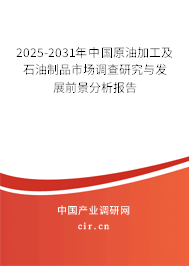 2025-2031年中国原油加工及石油制品市场调查研究与发展前景分析报告

中国产业调研网

cir.cn